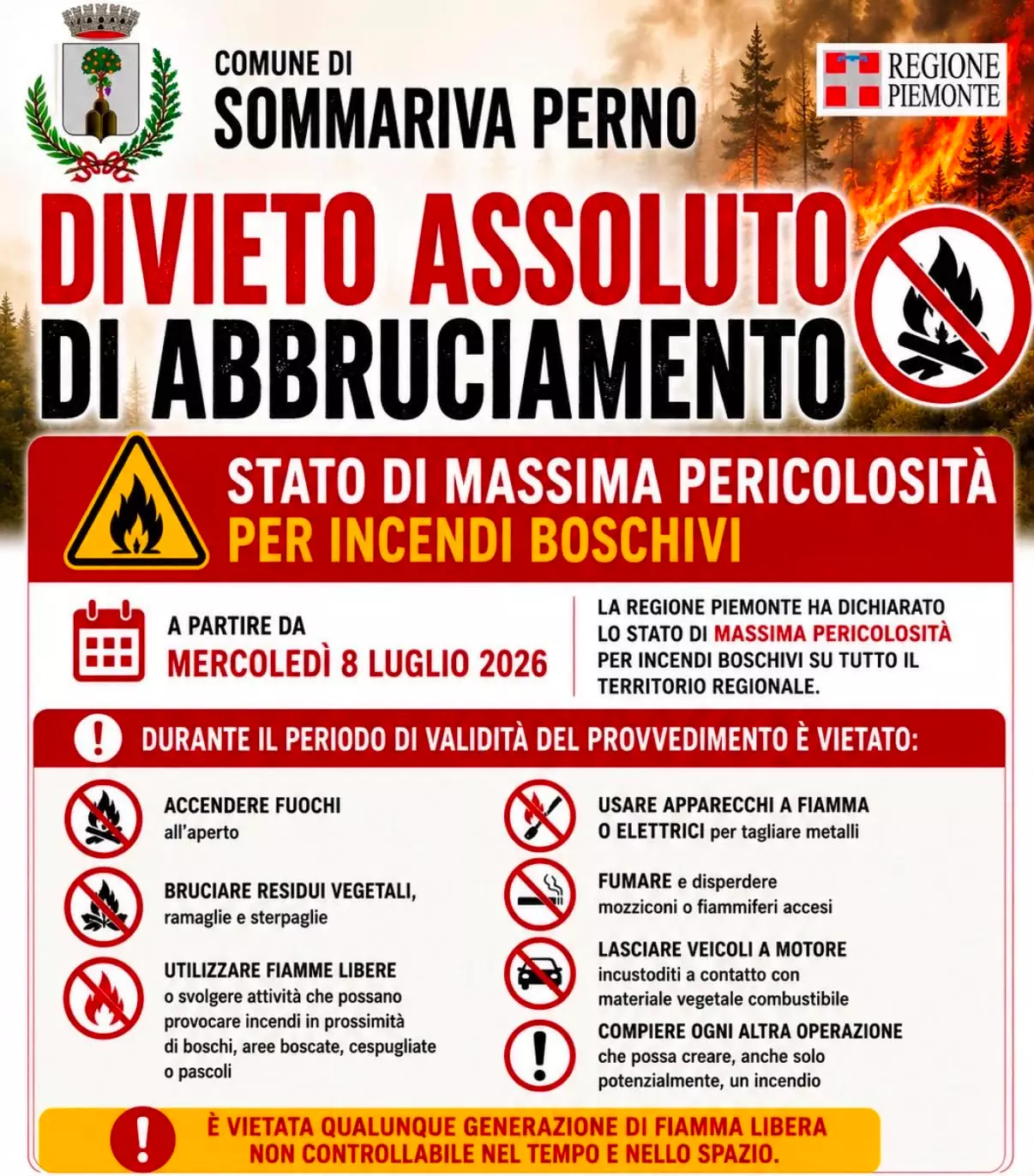 COMUNE DI
SOMMARIVA PERNO

REGIONE PIEMONTE

DIVIETO ASSOLUTO
DI ABBRUCIAMENTO

STATO DI MASSIMA PERICOLOSITÀ
PER INCENDI BOSCHIVI

A PARTIRE DA
MERCOLEDÌ 8 LUGLIO 2026

LA REGIONE PIEMONTE HA DICHIARATO LO STATO DI MASSIMA PERICOLOSITÀ PER INCENDI BOSCHIVI SU TUTTO IL TERRITORIO REGIONALE.

DURANTE IL PERIODO DI VALIDITÀ DEL PROVVEDIMENTO È VIETATO:

ACCENDERE FUOCHI all'aperto

BRUCIARE RESIDUI VEGETALI, ramaglie e sterpaglie

UTILIZZARE FIAMME LIBERE o svolgere attività che possano provocare incendi in prossimità di boschi, aree boscate, cespugliate o pascoli

USARE APPARECCHI A FIAMMA O ELETTRICI per tagliare metalli

FUMARE e disperdere mozziconi o fiammiferi accesi

LASCIARE VEICOLI A MOTORE incustoditi a contatto con materiale vegetale combustibile

COMPIERE OGNI ALTRA OPERAZIONE che possa creare, anche solo potenzialmente, un incendio

È VIETATA QUALUNQUE GENERAZIONE DI FIAMMA LIBERA NON CONTROLLABILE NEL TEMPO E NELLO SPAZIO.